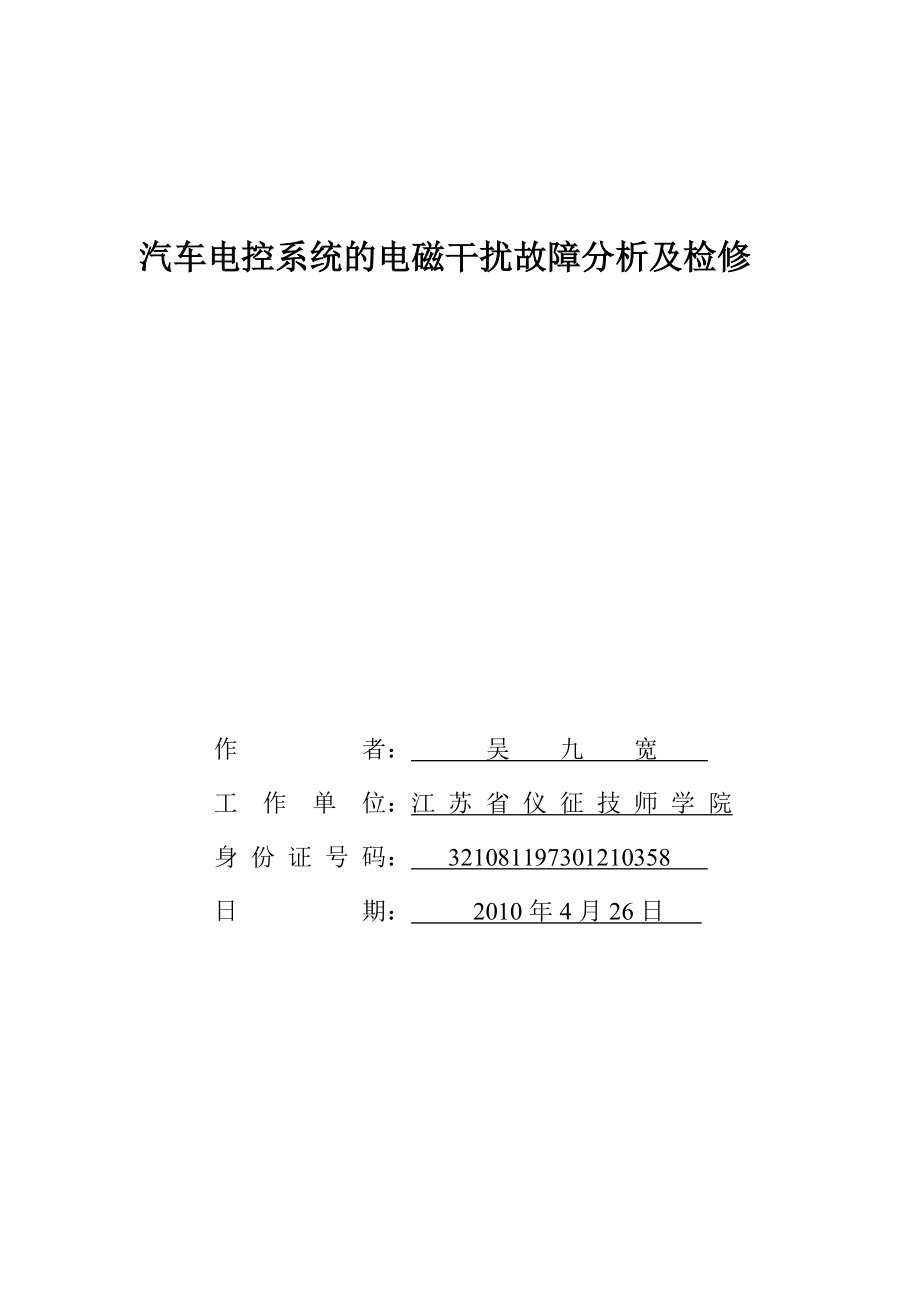 汽车电控系统的电磁干扰故障分析及检修

作 者： 吴 九 宽

工 作 单 位：江 苏 省 仪 征 技 师 学 院

身 份 证 号 码： 321081197301210358

日 期： 2010 年 4 月 26 日